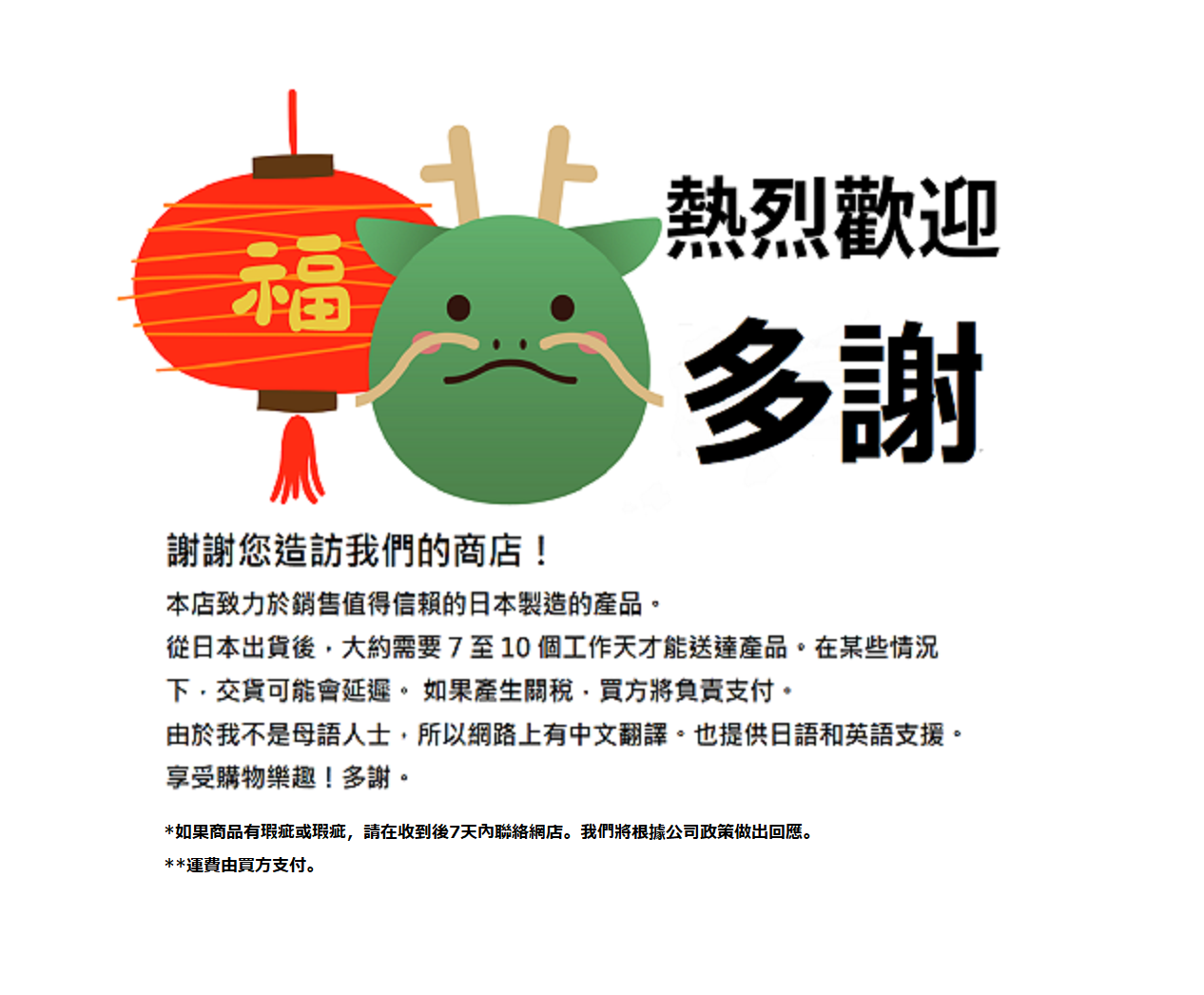 福

熱烈歡迎

多謝

謝謝您造訪我們的商店！

本店致力於銷售值得信賴的日本製造的產品。

從日本出貨後，大約需要7至10個工作天才能送達產品。在某些情況下，交貨可能會延遲。如果產生關稅，買方將負責支付。

由於我不是母語人士，所以網路上有中文翻譯。也提供日語和英語支援。

享受購物樂趣！多謝。

*如果商品有瑕疵或瑕疵，請在收到後7天內聯絡網店。我們將根據公司政策做出回應。

**運費由買方支付。